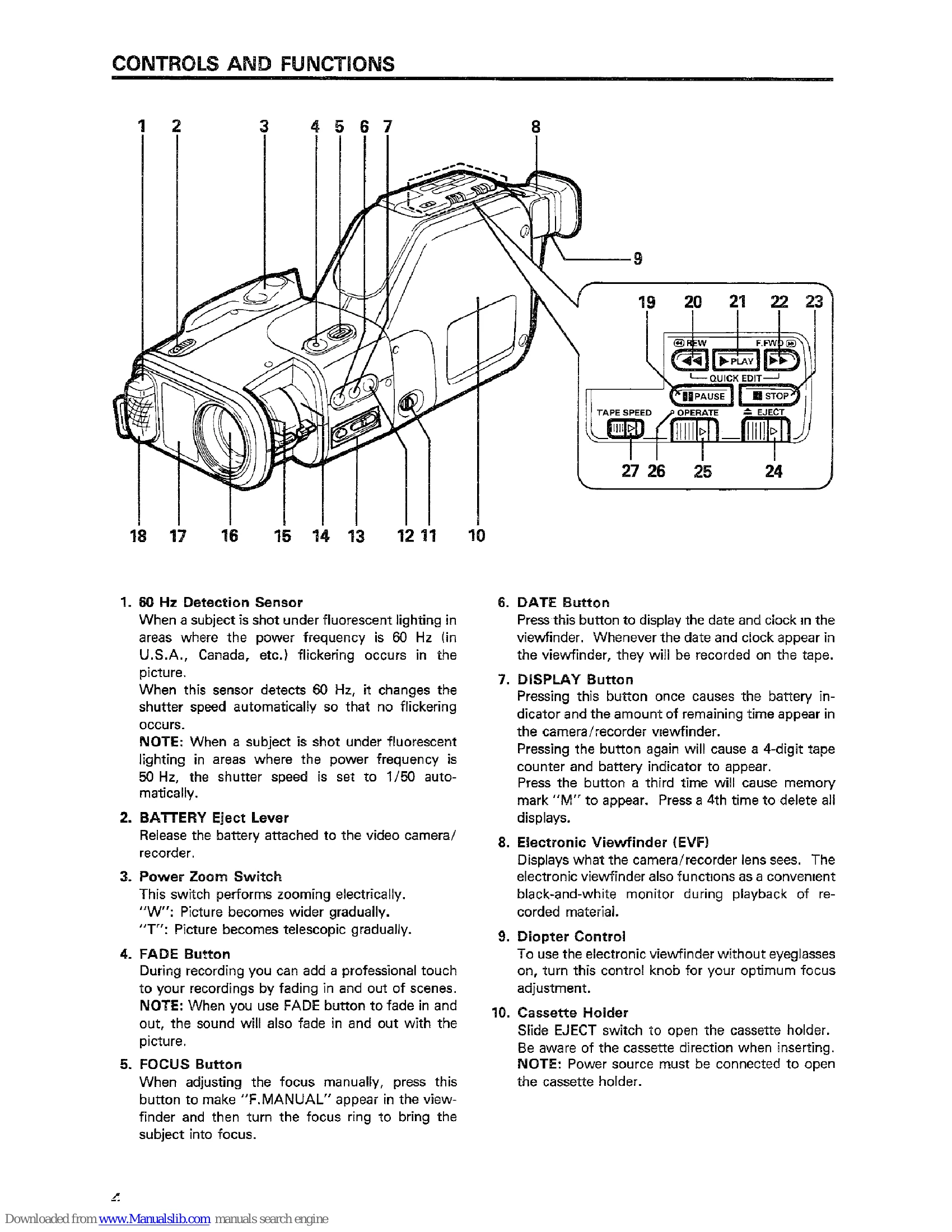 CONTROLS AND FUNCTIONS

1 2 3 4 5 6 7 8

9

19 20 21 22 23

REW F.FWD

PLAY

QUICK EDIT

PAUSE STOP

TAPE SPEED OPERATE EJECT

27 26 25 24

18 17 16 15 14 13 12 11 10

1. 60 Hz Detection Sensor
When a subject is shot under fluorescent lighting in areas where the power frequency is 60 Hz (in U.S.A., Canada, etc.) flickering occurs in the picture.
When this sensor detects 60 Hz, it changes the shutter speed automatically so that no flickering occurs.
NOTE: When a subject is shot under fluorescent lighting in areas where the power frequency is 50 Hz, the shutter speed is set to 1/50 automatically.

2. BATTERY Eject Lever
Release the battery attached to the video camera/recorder.

3. Power Zoom Switch
This switch performs zooming electrically.
"W": Picture becomes wider gradually.
"T": Picture becomes telescopic gradually.

4. FADE Button
During recording you can add a professional touch to your recordings by fading in and out of scenes.
NOTE: When you use FADE button to fade in and out, the sound will also fade in and out with the picture.

5. FOCUS Button
When adjusting the focus manually, press this button to make "F.MANUAL" appear in the viewfinder and then turn the focus ring to bring the subject into focus.

6. DATE Button
Press this button to display the date and clock in the viewfinder. Whenever the date and clock appear in the viewfinder, they will be recorded on the tape.

7. DISPLAY Button
Pressing this button once causes the battery indicator and the amount of remaining time appear in the camera/recorder viewfinder.
Pressing the button again will cause a 4-digit tape counter and battery indicator to appear.
Press the button a third time will cause memory mark "M" to appear. Press a 4th time to delete all displays.

8. Electronic Viewfinder (EVF)
Displays what the camera/recorder lens sees. The electronic viewfinder also functions as a convenient black-and-white monitor during playback of recorded material.

9. Diopter Control
To use the electronic viewfinder without eyeglasses on, turn this control knob for your optimum focus adjustment.

10. Cassette Holder
Slide EJECT switch to open the cassette holder.
Be aware of the cassette direction when inserting.
NOTE: Power source must be connected to open the cassette holder.

4

Downloaded from www.Manualslib.com manuals search engine